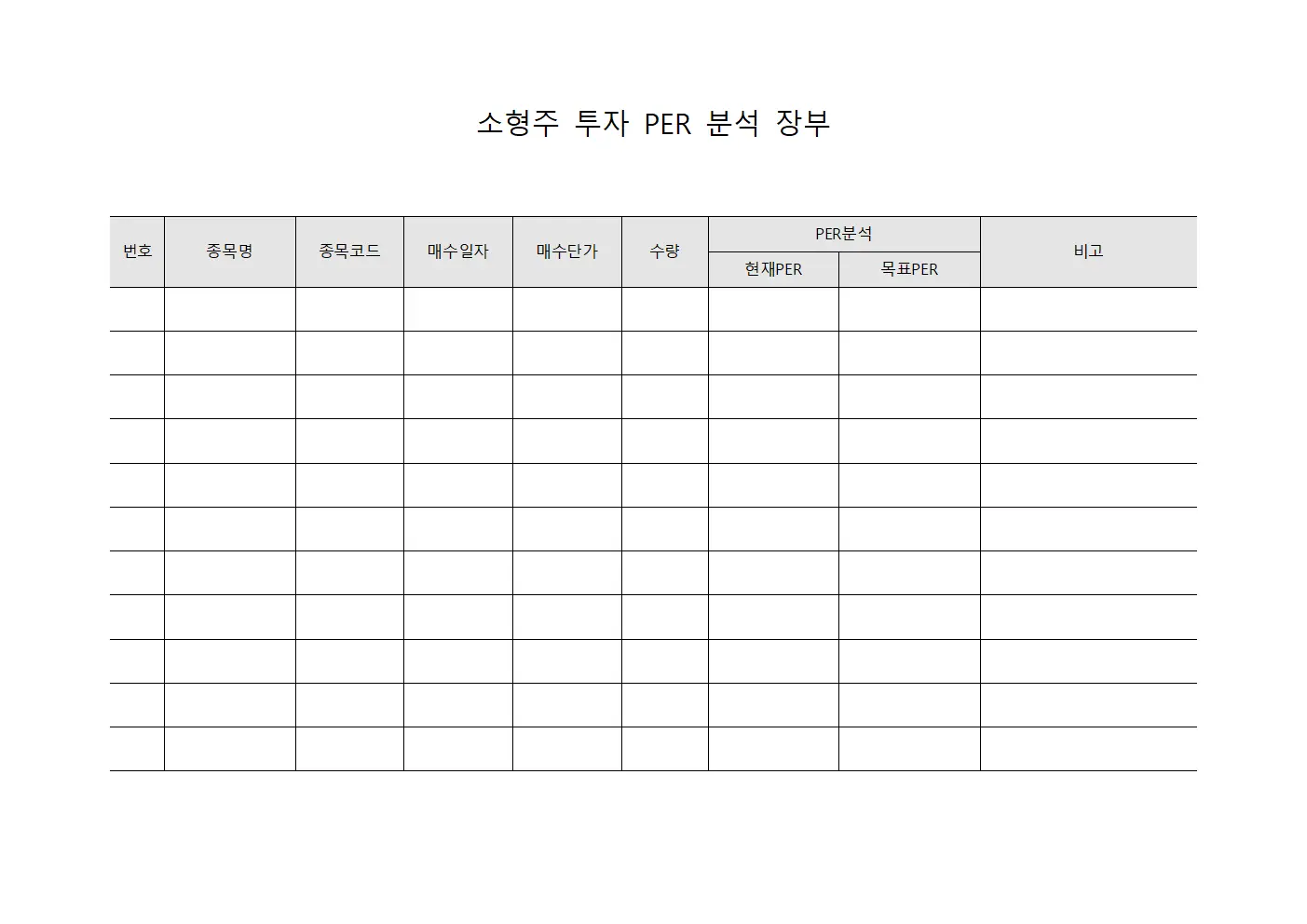 소형주 투자 PER 분석 장부

| 번호 | 종목명 | 종목코드 | 매수일자 | 매수단가 | 수량 | PER분석 | | 비고 |
|---|---|---|---|---|---|---|---|---|
| | | | | | | 현재PER | 목표PER | |
| | | | | | | | | |
| | | | | | | | | |
| | | | | | | | | |
| | | | | | | | | |
| | | | | | | | | |
| | | | | | | | | |
| | | | | | | | | |
| | | | | | | | | |
| | | | | | | | | |
| | | | | | | | | |
| | | | | | | | | |